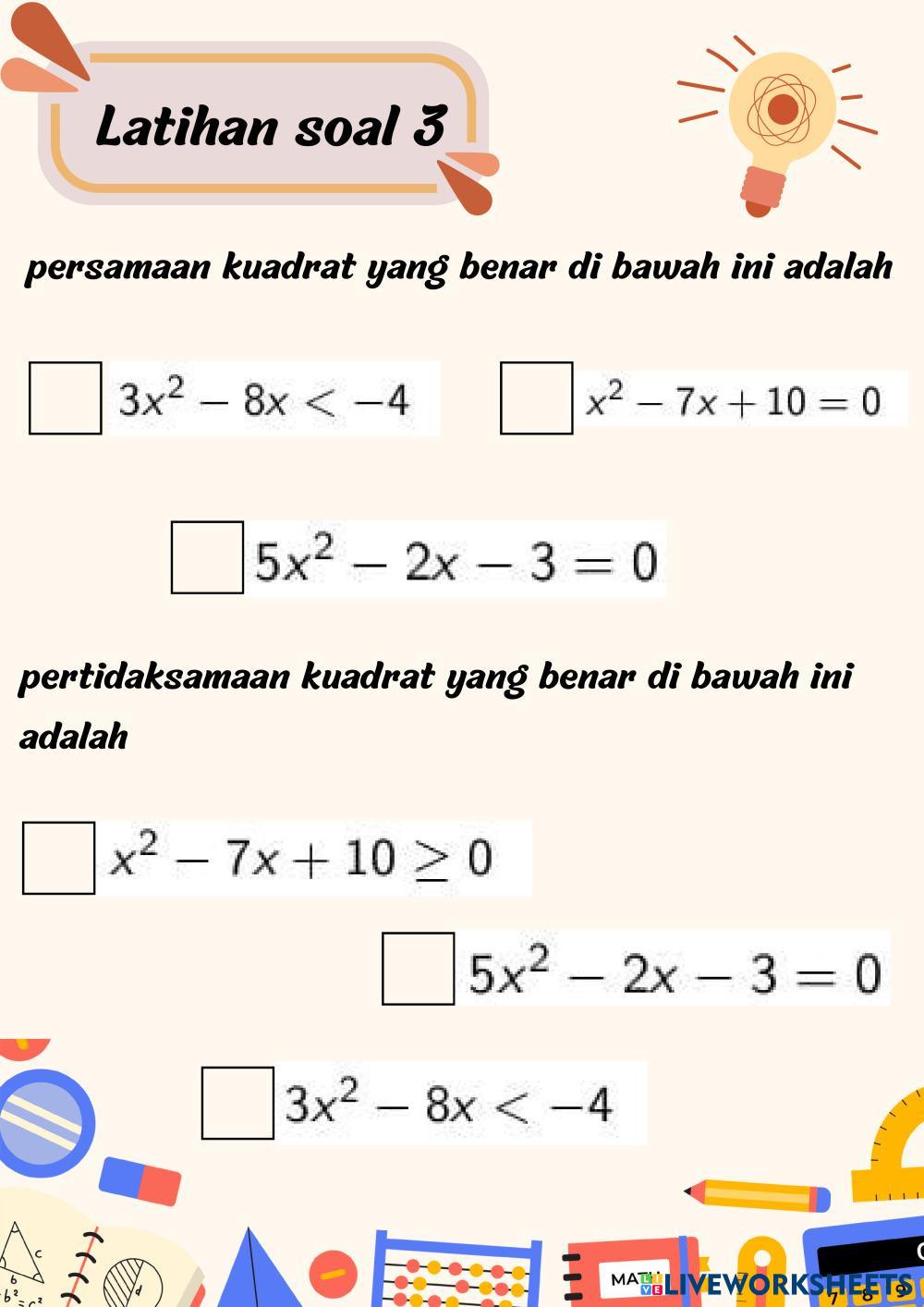 Latihan soal 3

persamaan kuadrat yang benar di bawah ini adalah

$3x^2 - 8x < -4$

$x^2 - 7x + 10 = 0$

$5x^2 - 2x - 3 = 0$

pertidaksamaan kuadrat yang benar di bawah ini adalah

$x^2 - 7x + 10 \geq 0$

$5x^2 - 2x - 3 = 0$

$3x^2 - 8x < -4$

MATH

LIVEWORKSHEETS